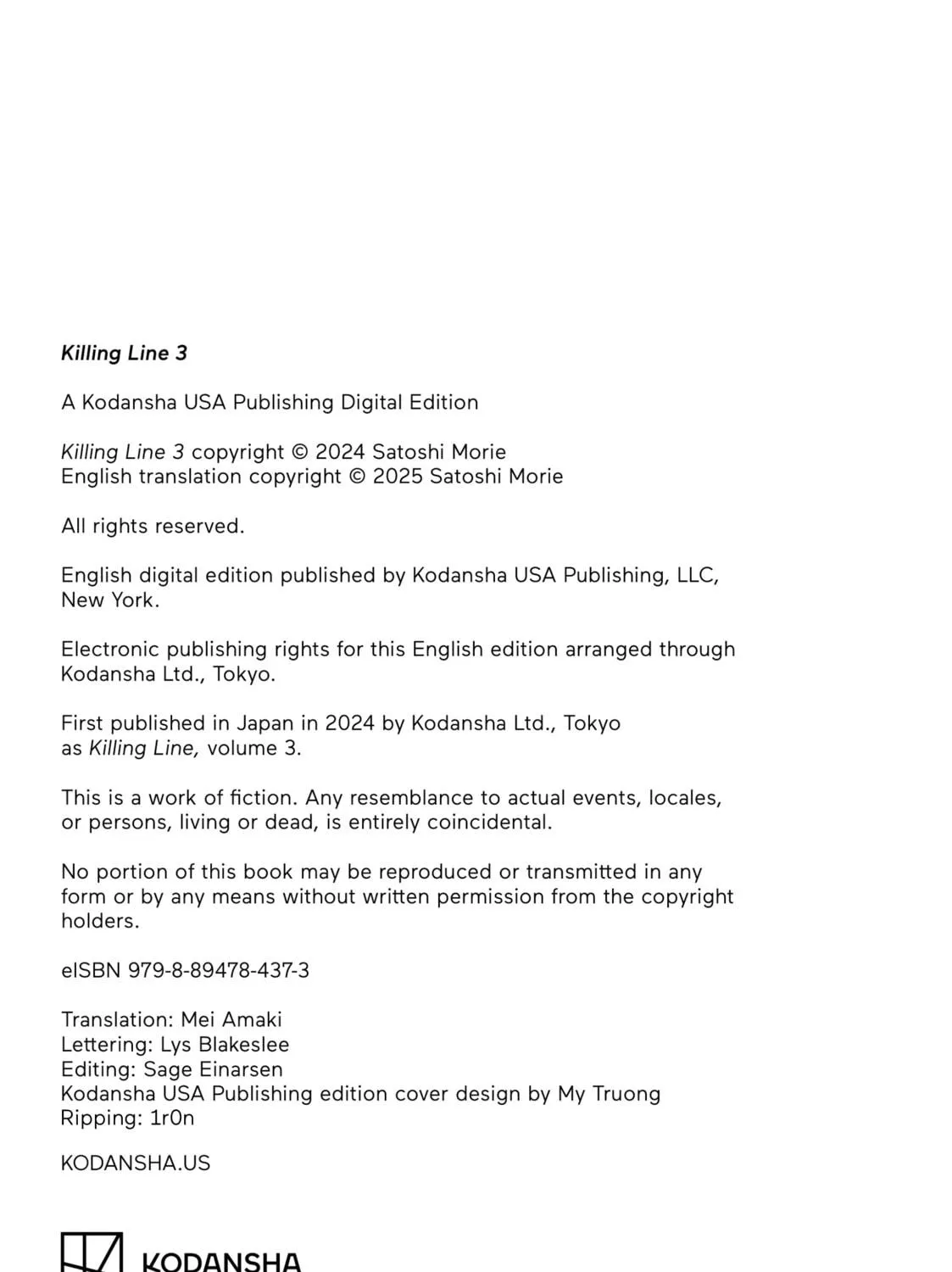 Killing Line 3

A Kodansha USA Publishing Digital Edition

Killing Line 3 copyright © 2024 Satoshi Morie
English translation copyright © 2025 Satoshi Morie

All rights reserved.

English digital edition published by Kodansha USA Publishing, LLC, New York.

Electronic publishing rights for this English edition arranged through Kodansha Ltd., Tokyo.

First published in Japan in 2024 by Kodansha Ltd., Tokyo as Killing Line, volume 3.

This is a work of fiction. Any resemblance to actual events, locales, or persons, living or dead, is entirely coincidental.

No portion of this book may be reproduced or transmitted in any form or by any means without written permission from the copyright holders.

eISBN 979-8-89478-437-3

Translation: Mei Amaki
Lettering: Lys Blakeslee
Editing: Sage Einarsen
Kodansha USA Publishing edition cover design by My Truong
Ripping: 1r0n

KODANSHA.US

KODANSHA